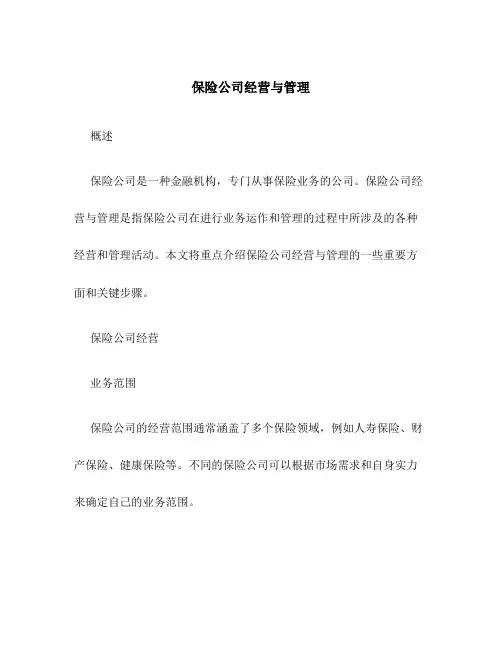 保险公司经营与管理

概述

保险公司是一种金融机构，专门从事保险业务的公司。保险公司经营与管理是指保险公司在进行业务运作和管理的过程中所涉及的各种经营和管理活动。本文将重点介绍保险公司经营与管理的一些重要方面和关键步骤。

保险公司经营

业务范围

保险公司的经营范围通常涵盖了多个保险领域，例如人寿保险、财产保险、健康保险等。不同的保险公司可以根据市场需求和自身实力来确定自己的业务范围。